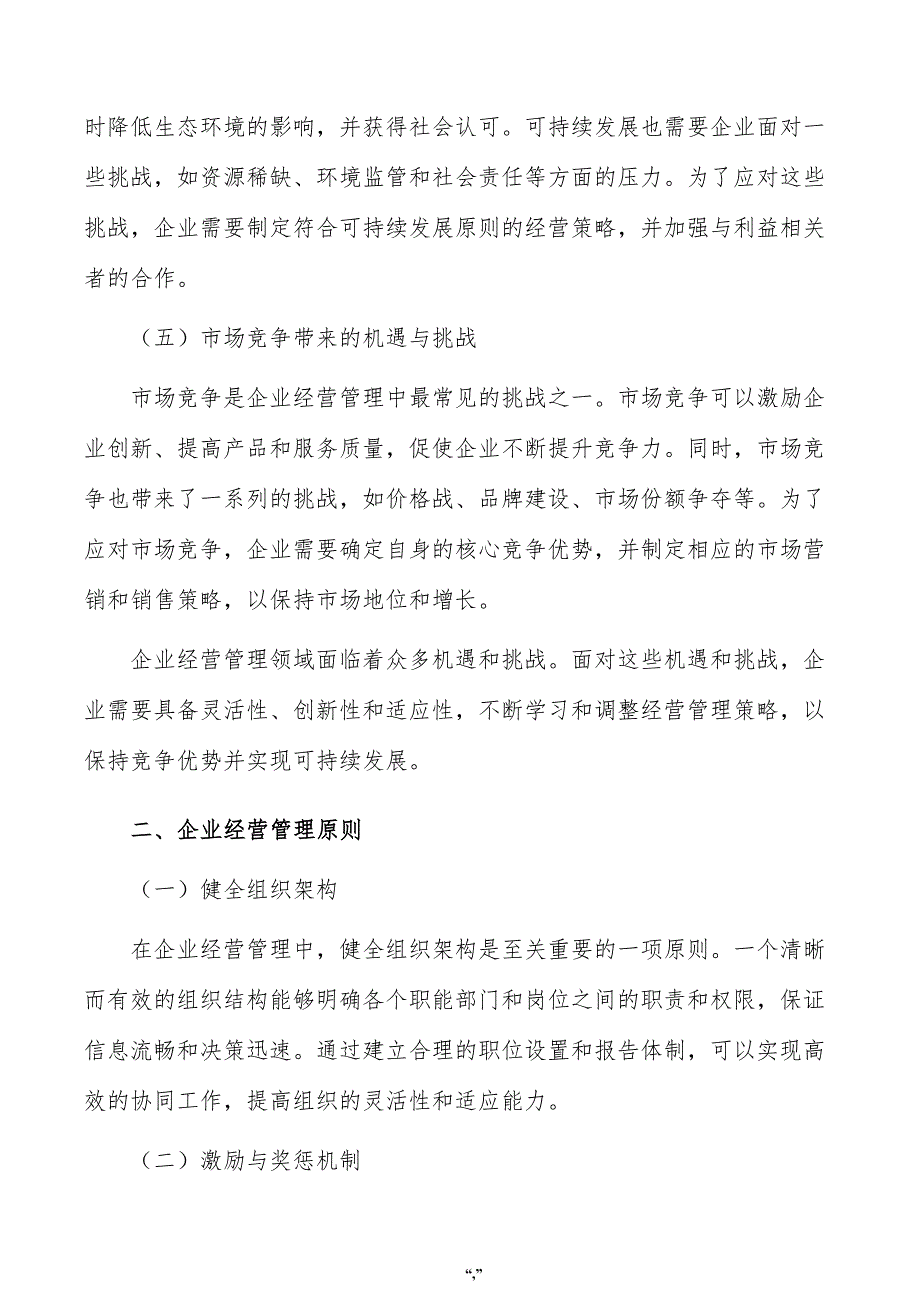 时降低生态环境的影响，并获得社会认可。可持续发展也需要企业面对一些挑战，如资源稀缺、环境监管和社会责任等方面的压力。为了应对这些挑战，企业需要制定符合可持续发展原则的经营策略，并加强与利益相关者的合作。

（五）市场竞争带来的机遇与挑战

市场竞争是企业经营管理中最常见的挑战之一。市场竞争可以激励企业创新、提高产品和服务质量，促使企业不断提升竞争力。同时，市场竞争也带来了一系列的挑战，如价格战、品牌建设、市场份额争夺等。为了应对市场竞争，企业需要确定自身的核心竞争优势，并制定相应的市场营销和销售策略，以保持市场地位和增长。

企业经营管理领域面临着众多机遇和挑战。面对这些机遇和挑战，企业需要具备灵活性、创新性和适应性，不断学习和调整经营管理策略，以保持竞争优势并实现可持续发展。

二、企业经营管理原则

（一）健全组织架构

在企业经营管理中，健全组织架构是至关重要的一项原则。一个清晰而有效的组织结构能够明确各个职能部门和岗位之间的职责和权限，保证信息流畅和决策迅速。通过建立合理的职位设置和报告体制，可以实现高效的协同工作，提高组织的灵活性和适应能力。

（二）激励与奖惩机制

“,”